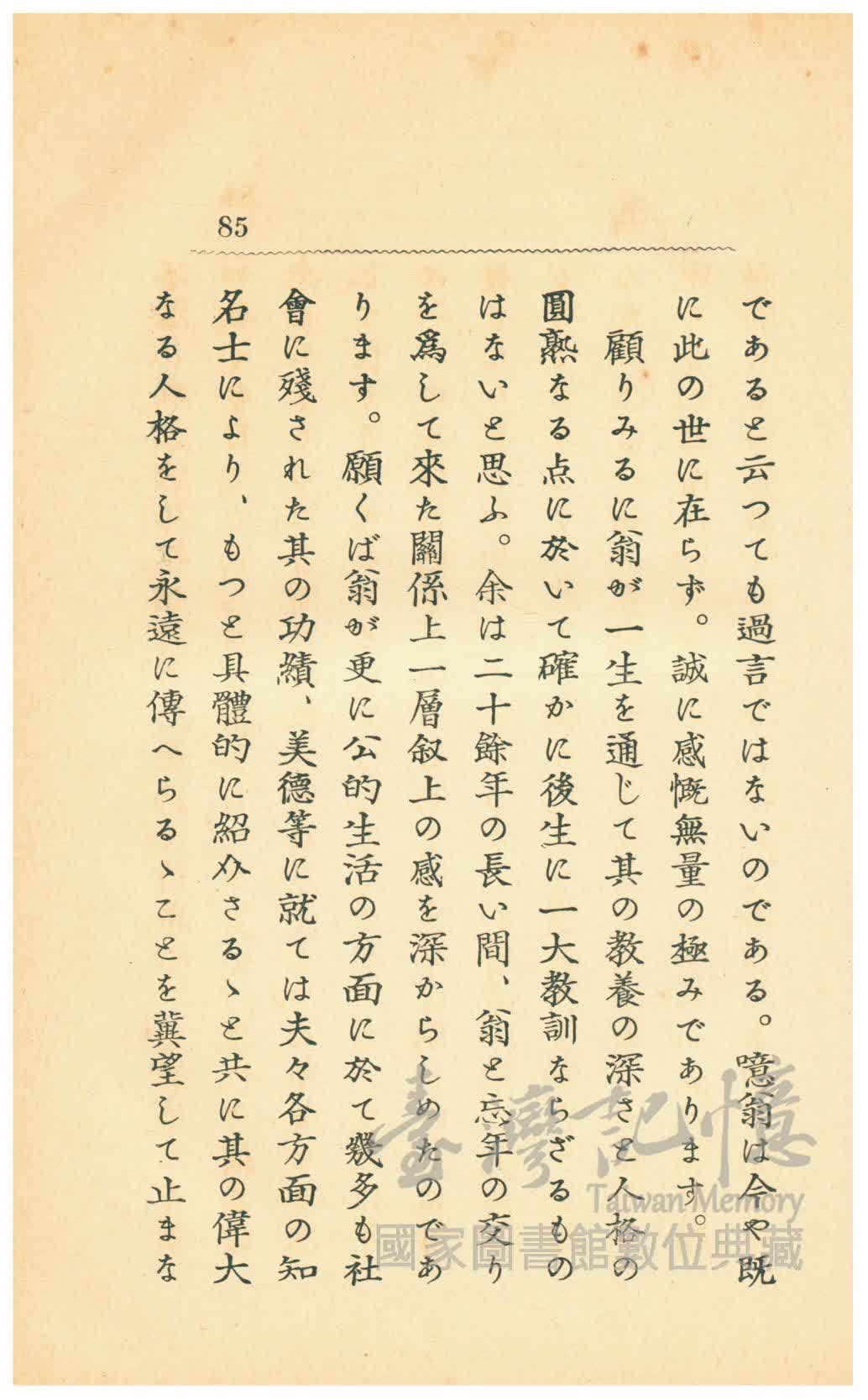 85

であると云つても過言ではないのである。噫翁は今や既に此の世に在らず。誠に感慨無量の極みであります。

顧りみるに翁が一生を通じて其の教養の深さと人格の圓熟なる点に於いて確かに後生に一大教訓ならざるものはないと思ふ。余は二十餘年の長い間、翁と忘年の交りを爲して來た關係上一層叙上の感を深からしめたのであります。願くば翁が更に公的生活の方面に於て幾多も社會に殘された其の功績、美德等に就ては夫々各方面の知名士により、もつと具體的に紹介さるゝと共に其の偉大なる人格をして永遠に傳へらるゝことを冀望して止まな

臺灣記憶
Taiwan Memory
國家圖書館數位典藏